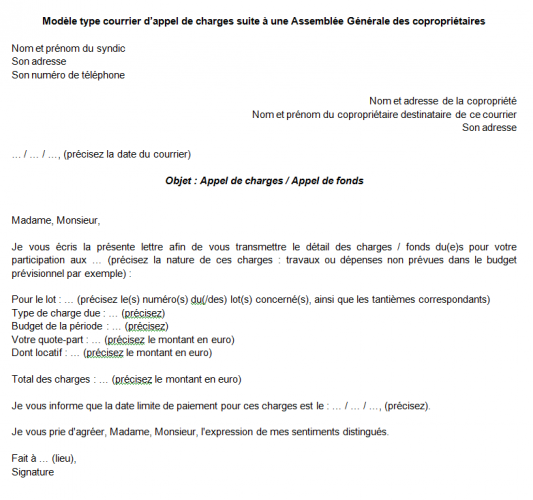 Modèle type courrier d'appel de charges suite à une Assemblée Générale des copropriétaires

Nom et prénom du syndic
Son adresse
Son numéro de téléphone

Nom et adresse de la copropriété
Nom et prénom du copropriétaire destinataire de ce courrier
Son adresse

… / … / …, (précisez la date du courrier)

Objet : Appel de charges / Appel de fonds

Madame, Monsieur,

Je vous écris la présente lettre afin de vous transmettre le détail des charges / fonds du(e)s pour votre participation aux … (précisez la nature de ces charges : travaux ou dépenses non prévues dans le budget prévisionnel par exemple) :

Pour le lot : … (précisez le(s) numéro(s) du(/des) lot(s) concerné(s), ainsi que les tantièmes correspondants)
Type de charge due : … (précisez)
Budget de la période : … (précisez)
Votre quote-part : … (précisez le montant en euro)
Dont locatif : … (précisez le montant en euro)

Total des charges : … (précisez le montant en euro)

Je vous informe que la date limite de paiement pour ces charges est le : … / … / …, (précisez).

Je vous prie d'agréer, Madame, Monsieur, l'expression de mes sentiments distingués.

Fait à … (lieu),
Signature